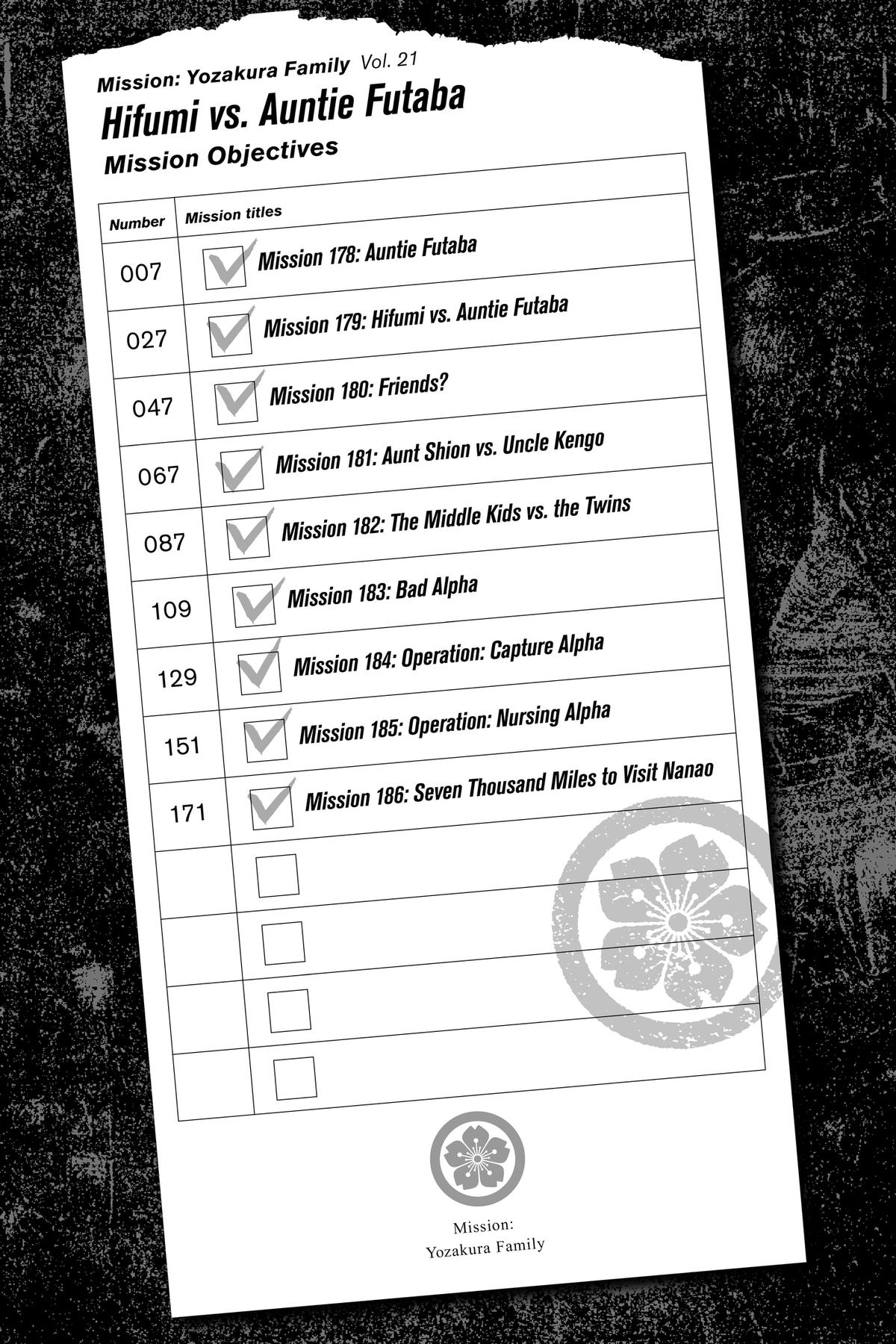 Mission: Yozakura Family Vol. 21

Hifumi vs. Auntie Futaba

Mission Objectives

| Number | Mission titles |
|---|---|
| 007 | ☑ Mission 178: Auntie Futaba |
| 027 | ☑ Mission 179: Hifumi vs. Auntie Futaba |
| 047 | ☑ Mission 180: Friends? |
| 067 | ☑ Mission 181: Aunt Shion vs. Uncle Kengo |
| 087 | ☑ Mission 182: The Middle Kids vs. the Twins |
| 109 | ☑ Mission 183: Bad Alpha |
| 129 | ☑ Mission 184: Operation: Capture Alpha |
| 151 | ☑ Mission 185: Operation: Nursing Alpha |
| 171 | ☑ Mission 186: Seven Thousand Miles to Visit Nanao |
|  | ☐ |
|  | ☐ |
|  | ☐ |
|  | ☐ |

Mission:
Yozakura Family